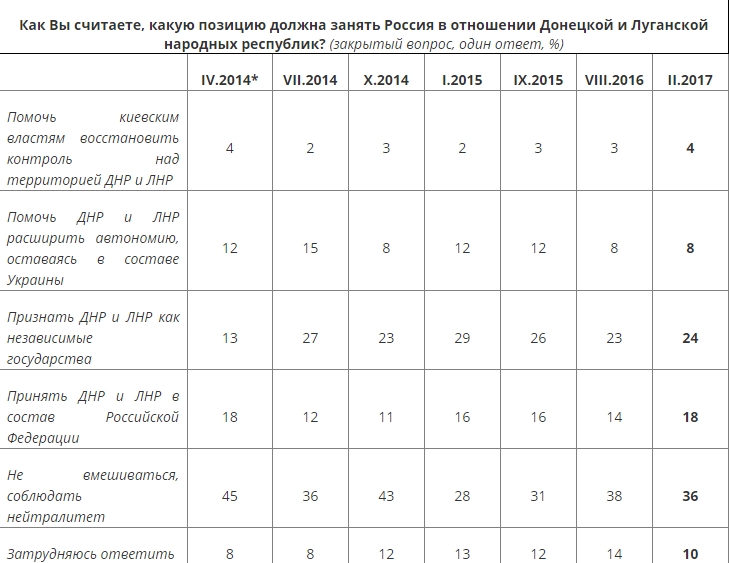 Как Вы считаете, какую позицию должна занять Россия в отношении Донецкой и Луганской народных республик? (закрытый вопрос, один ответ, %)

| | IV.2014* | VII.2014 | X.2014 | I.2015 | IX.2015 | VIII.2016 | II.2017 |
|---|---|---|---|---|---|---|---|
| Помочь киевским властям восстановить контроль над территорией ДНР и ЛНР | 4 | 2 | 3 | 2 | 3 | 3 | 4 |
| Помочь ДНР и ЛНР расширить автономию, оставаясь в составе Украины | 12 | 15 | 8 | 12 | 12 | 8 | 8 |
| Признать ДНР и ЛНР как независимые государства | 13 | 27 | 23 | 29 | 26 | 23 | 24 |
| Принять ДНР и ЛНР в состав Российской Федерации | 18 | 12 | 11 | 16 | 16 | 14 | 18 |
| Не вмешиваться, соблюдать нейтралитет | 45 | 36 | 43 | 28 | 31 | 38 | 36 |
| Затрудняюсь ответить | 8 | 8 | 12 | 13 | 12 | 14 | 10 |